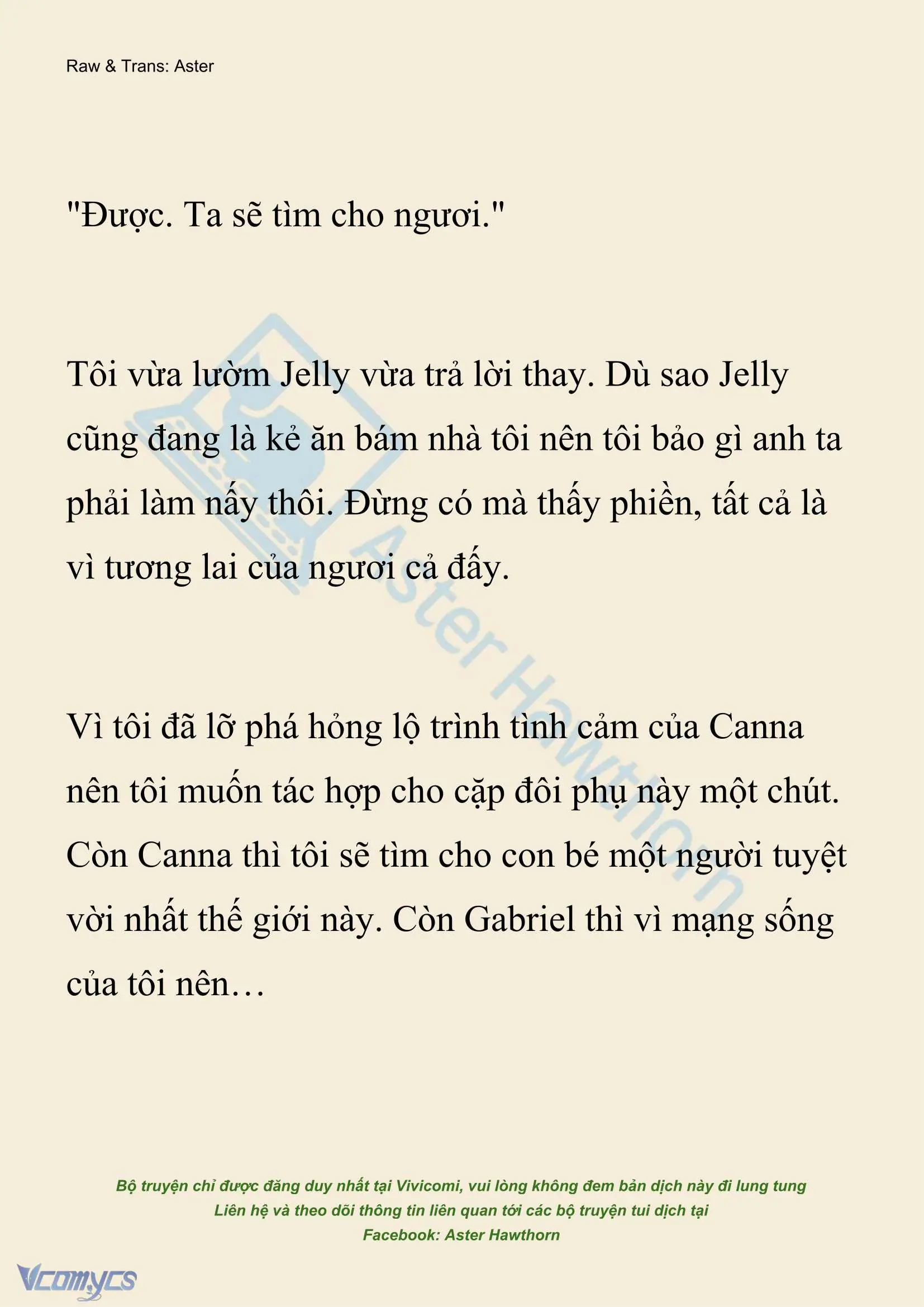 Raw & Trans: Aster

"Được. Ta sẽ tìm cho ngươi."

Tôi vừa lườm Jelly vừa trả lời thay. Dù sao Jelly cũng đang là kẻ ăn bám nhà tôi nên tôi bảo gì anh ta phải làm nấy thôi. Đừng có mà thấy phiền, tất cả là vì tương lai của ngươi cả đấy.

Vì tôi đã lỡ phá hỏng lộ trình tình cảm của Canna nên tôi muốn tác hợp cho cặp đôi phụ này một chút. Còn Canna thì tôi sẽ tìm cho con bé một người tuyệt vời nhất thế giới này. Còn Gabriel thì vì mạng sống của tôi nên…

Aster Hawthorn

Bộ truyện chỉ được đăng duy nhất tại Vivicomi, vui lòng không đem bản dịch này đi lung tung
Liên hệ và theo dõi thông tin liên quan tới các bộ truyện tui dịch tại
Facebook: Aster Hawthorn

Vcomycs